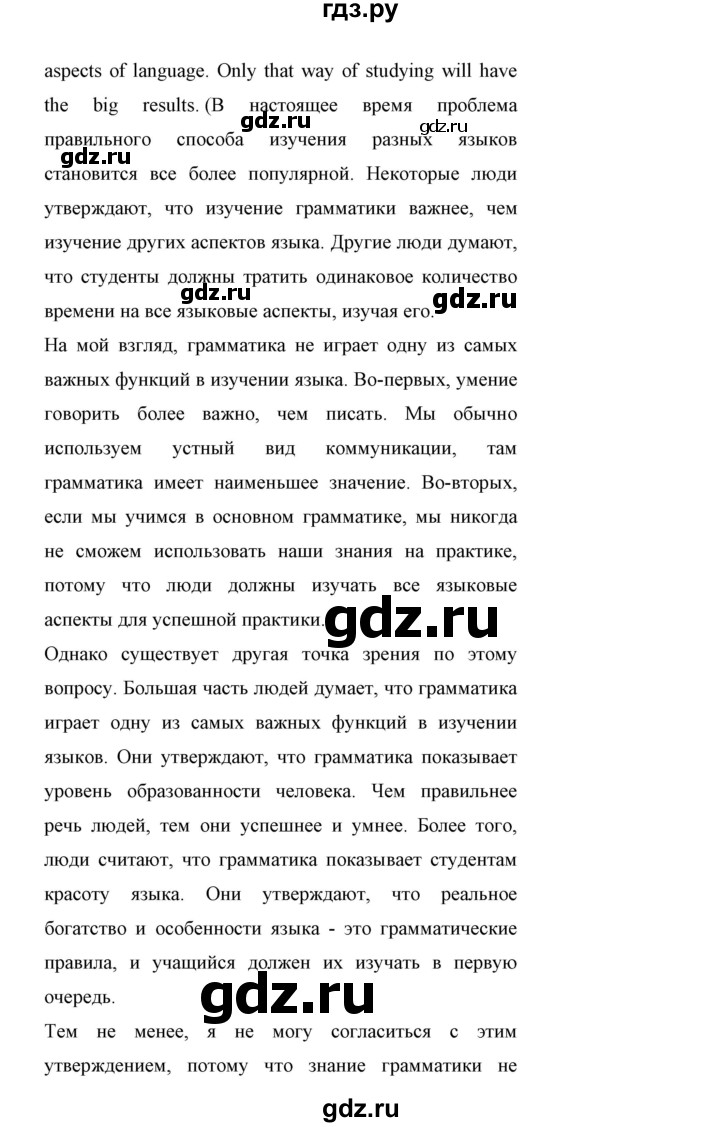 гдз.ру

aspects of language. Only that way of studying will have the big results. (В настоящее время проблема правильного способа изучения разных языков становится все более популярной. Некоторые люди утверждают, что изучение грамматики важнее, чем изучение других аспектов языка. Другие люди думают, что студенты должны тратить одинаковое количество времени на все языковые аспекты, изучая его.

gdz.ru gdz.ru gdz.ru gdz.ru gdz.ru

На мой взгляд, грамматика не играет одну из самых важных функций в изучении языка. Во-первых, умение говорить более важно, чем писать. Мы обычно используем устный вид коммуникации, там грамматика имеет наименьшее значение. Во-вторых, если мы учимся в основном грамматике, мы никогда не сможем использовать наши знания на практике, потому что люди должны изучать все языковые аспекты для успешной практики.

gdz.ru

Однако существует другая точка зрения по этому вопросу. Большая часть людей думает, что грамматика играет одну из самых важных функций в изучении языков. Они утверждают, что грамматика показывает уровень образованности человека. Чем правильнее речь людей, тем они успешнее и умнее. Более того, люди считают, что грамматика показывает студентам красоту языка. Они утверждают, что реальное богатство и особенности языка - это грамматические правила, и учащийся должен их изучать в первую очередь.

gdz.ru

Тем не менее, я не могу согласиться с этим утверждением, потому что знание грамматики не

gdz.ru